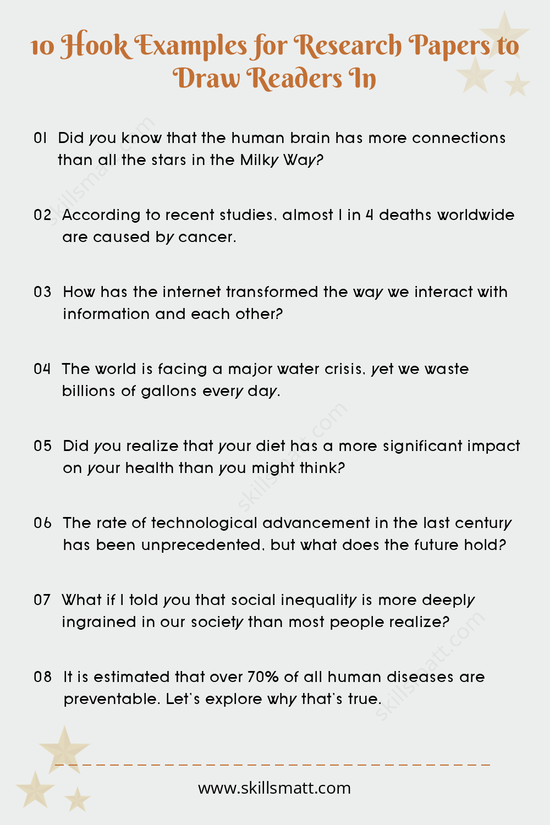 10 Hook Examples for Research Papers to Draw Readers In

01 Did you know that the human brain has more connections than all the stars in the Milky Way?

02 According to recent studies, almost 1 in 4 deaths worldwide are caused by cancer.

03 How has the internet transformed the way we interact with information and each other?

04 The world is facing a major water crisis, yet we waste billions of gallons every day.

05 Did you realize that your diet has a more significant impact on your health than you might think?

06 The rate of technological advancement in the last century has been unprecedented, but what does the future hold?

07 What if I told you that social inequality is more deeply ingrained in our society than most people realize?

08 It is estimated that over 70% of all human diseases are preventable. Let's explore why that's true.

www.skillsmatt.com

skillsmatt.com

skillsmatt.com

skillsmatt.com